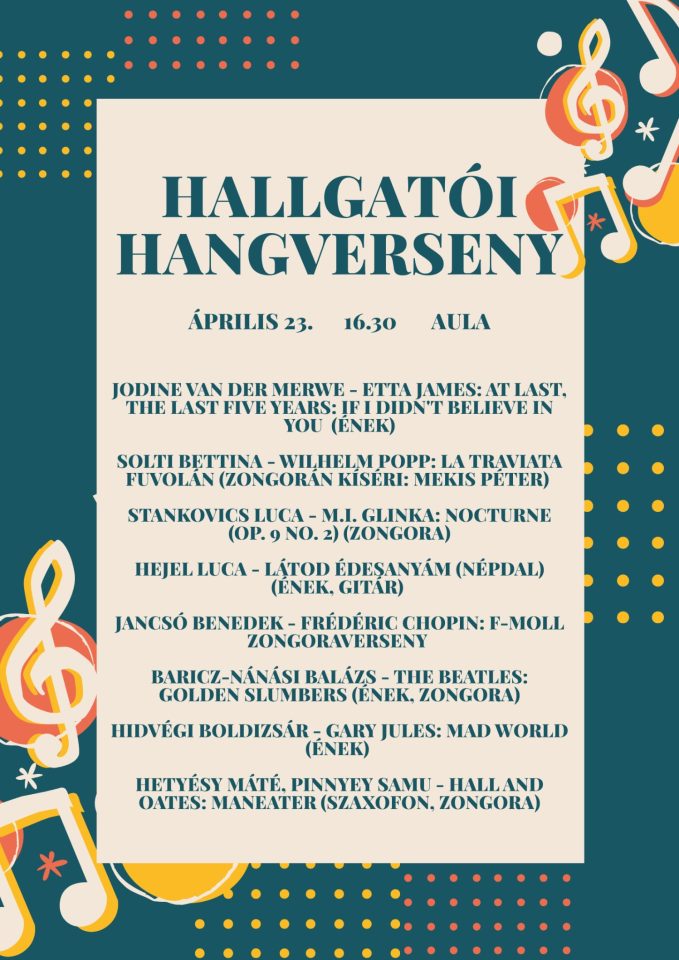 HALLGATÓI HANGVERSENY

ÁPRILIS 23.   16.30   AULA

JODINE VAN DER MERWE - ETTA JAMES: AT LAST, THE LAST FIVE YEARS: IF I DIDN'T BELIEVE IN YOU (ÉNEK)

SOLTI BETTINA - WILHELM POPP: LA TRAVIATA FUVOLÁN (ZONGORÁN KÍSÉRI: MEKIS PÉTER)

STANKOVICS LUCA - M.I. GLINKA: NOCTURNE (OP. 9 NO. 2) (ZONGORA)

HEJEL LUCA - LÁTOD ÉDESANYÁM (NÉPDAL) (ÉNEK, GITÁR)

JANCSÓ BENEDEK - FRÉDÉRIC CHOPIN: F-MOLL ZONGORAVERSENY

BARICZ-NÁNÁSI BALÁZS - THE BEATLES: GOLDEN SLUMBERS (ÉNEK, ZONGORA)

HIDVÉGI BOLDIZSÁR - GARY JULES: MAD WORLD (ÉNEK)

HETYÉSY MÁTÉ, PINNYEY SAMU - HALL AND OATES: MANEATER (SZAXOFON, ZONGORA)